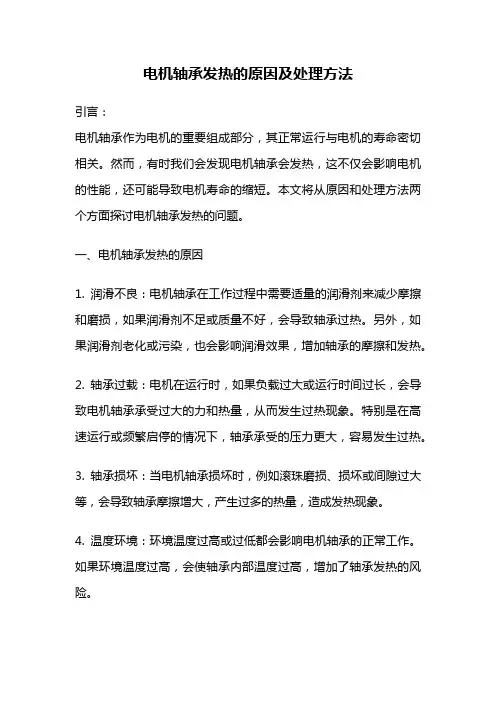 电机轴承发热的原因及处理方法

引言：

电机轴承作为电机的重要组成部分，其正常运行与电机的寿命密切相关。然而，有时我们会发现电机轴承会发热，这不仅会影响电机的性能，还可能导致电机寿命的缩短。本文将从原因和处理方法两个方面探讨电机轴承发热的问题。

一、电机轴承发热的原因

1. 润滑不良：电机轴承在工作过程中需要适量的润滑剂来减少摩擦和磨损，如果润滑剂不足或质量不好，会导致轴承过热。另外，如果润滑剂老化或污染，也会影响润滑效果，增加轴承的摩擦和发热。

2. 轴承过载：电机在运行时，如果负载过大或运行时间过长，会导致电机轴承承受过大的力和热量，从而发生过热现象。特别是在高速运行或频繁启停的情况下，轴承承受的压力更大，容易发生过热。

3. 轴承损坏：当电机轴承损坏时，例如滚珠磨损、损坏或间隙过大等，会导致轴承摩擦增大，产生过多的热量，造成发热现象。

4. 温度环境：环境温度过高或过低都会影响电机轴承的正常工作。如果环境温度过高，会使轴承内部温度过高，增加了轴承发热的风险。